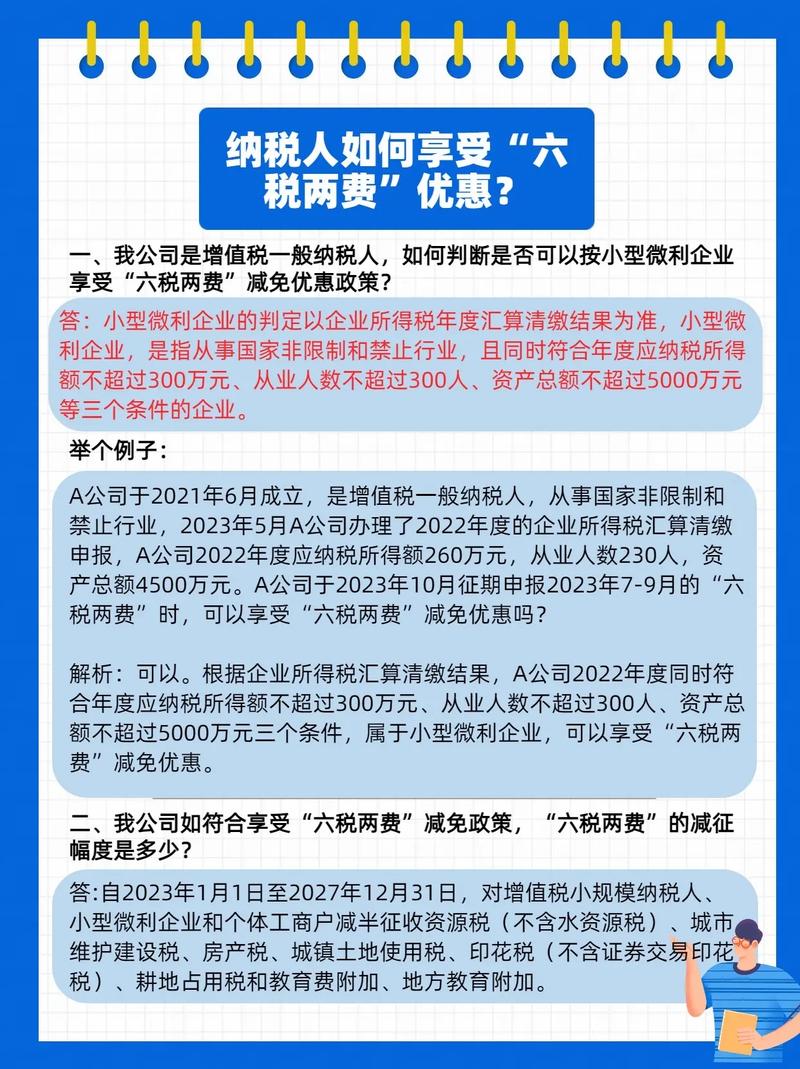 纳税人如何享受“六税两费”优惠？

一、我公司是增值税一般纳税人，如何判断是否可以按小型微利企业享受“六税两费”减免优惠政策？

答：小型微利企业的判定以企业所得税年度汇算清缴结果为准，小型微利企业，是指从事国家非限制和禁止行业，且同时符合年度应纳税所得额不超过300万元、从业人数不超过300人、资产总额不超过5000万元等三个条件的企业。

举个例子：

A公司于2021年6月成立，是增值税一般纳税人，从事国家非限制和禁止行业，2023年5月A公司办理了2022年度的企业所得税汇算清缴申报，A公司2022年度应纳税所得额260万元，从业人数230人，资产总额4500万元。A公司于2023年10月征期申报2023年7-9月的“六税两费”时，可以享受“六税两费”减免优惠吗？

解析：可以。根据企业所得税汇算清缴结果，A公司2022年度同时符合年度应纳税所得额不超过300万元、从业人数不超过300人、资产总额不超过5000万元三个条件，属于小型微利企业，可以享受“六税两费”减免优惠。

二、我公司如符合享受“六税两费”减免政策，“六税两费”的减征幅度是多少？

答:自2023年1月1日至2027年12月31日，对增值税小规模纳税人、小型微利企业和个体工商户减半征收资源税（不含水资源税）、城市维护建设税、房产税、城镇土地使用税、印花税（不含证券交易印花税）、耕地占用税和教育费附加、地方教育附加。